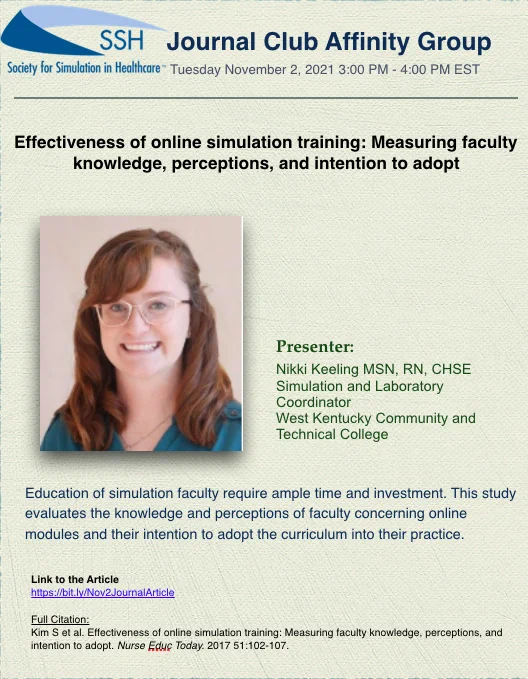 SSH
Society for Simulation in Healthcare™

Journal Club Affinity Group

Tuesday November 2, 2021 3:00 PM - 4:00 PM EST

Effectiveness of online simulation training: Measuring faculty knowledge, perceptions, and intention to adopt

Presenter:
Nikki Keeling MSN, RN, CHSE
Simulation and Laboratory Coordinator
West Kentucky Community and Technical College

Education of simulation faculty require ample time and investment. This study evaluates the knowledge and perceptions of faculty concerning online modules and their intention to adopt the curriculum into their practice.

Link to the Article
https://bit.ly/Nov2JournalArticle

Full Citation:
Kim S et al. Effectiveness of online simulation training: Measuring faculty knowledge, perceptions, and intention to adopt. Nurse Educ Today. 2017 51:102-107.